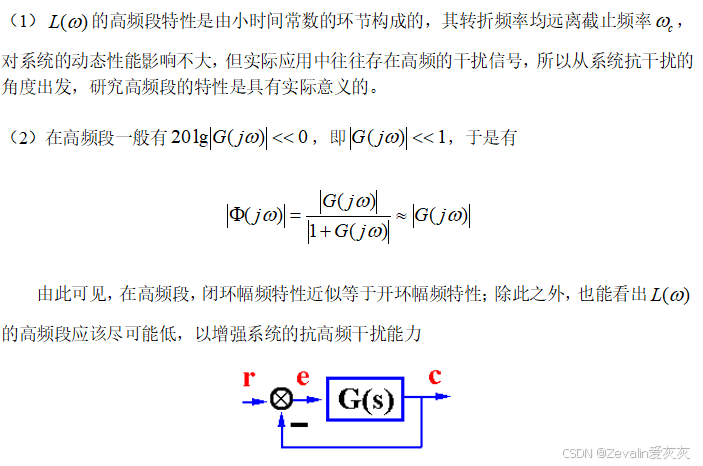 （1）$L(\omega)$的高频段特性是由小时间常数的环节构成的，其转折频率均远离截止频率$\omega_c$，对系统的动态性能影响不大，但实际应用中往往存在高频的干扰信号，所以从系统抗干扰的角度出发，研究高频段的特性是具有实际意义的。

（2）在高频段一般有$20\lg|G(j\omega)| << 0$，即$|G(j\omega)| << 1$，于是有

$|\Phi(j\omega)| = \frac{|G(j\omega)|}{|1+G(j\omega)|} \approx |G(j\omega)|$

由此可见，在高频段，闭环幅频特性近似等于开环幅频特性；除此之外，也能看出$L(\omega)$的高频段应该尽可能低，以增强系统的抗高频干扰能力

r
e
G(s)
c
-

CSDN @Zevalin爱灰灰